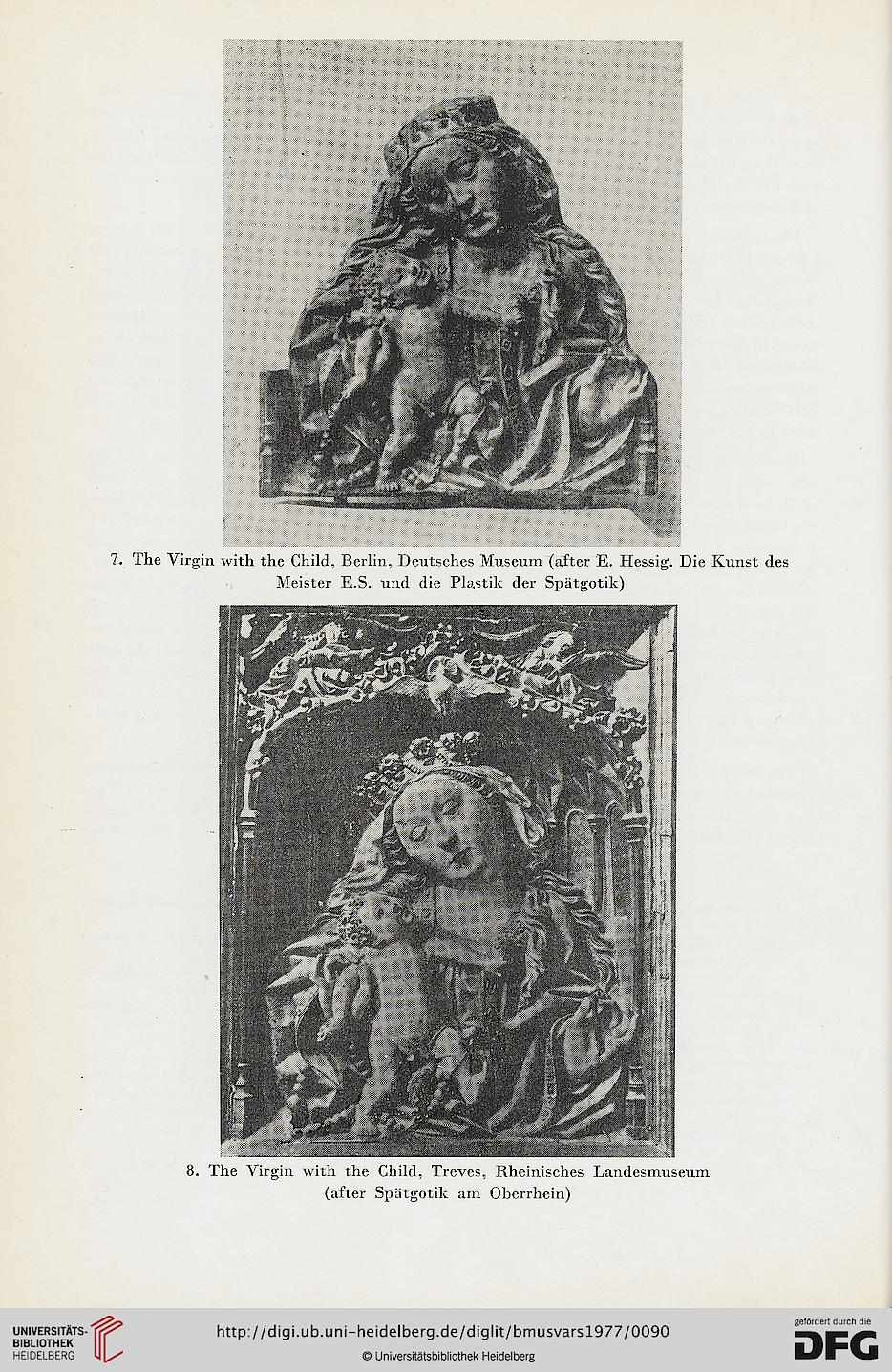 7. The Virgin with the Child, Berlin, Deutsches Museum (after E. Hessig. Die Kunst des Meister E.S. und die Plastik der Spätgotik)

8. The Virgin with the Child, Treves, Rheinisches Landesmuseum (after Spätgotik am Oberrhein)

UNIVERSITÄTS-BIBLIOTHEK HEIDELBERG

http://digi.ub.uni-heidelberg.de/diglit/bmusvars1977/0090

© Universitätsbibliothek Heidelberg

gefördert durch die DFG